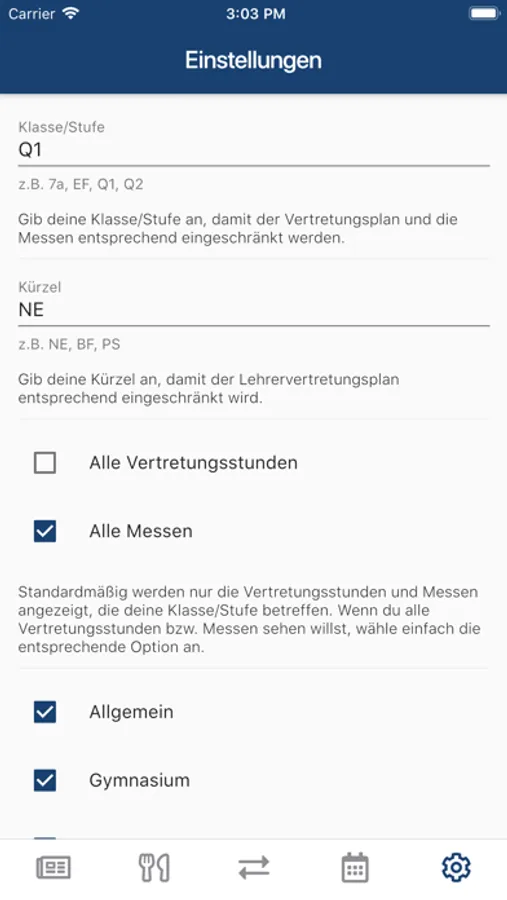 Carrier 3:03 PM

Einstellungen

Klasse/Stufe
Q1
z.B. 7a, EF, Q1, Q2

Gib deine Klasse/Stufe an, damit der Vertretungsplan und die Messen entsprechend eingeschränkt werden.

Kürzel
NE
z.B. NE, BF, PS

Gib deine Kürzel an, damit der Lehrervertretungsplan entsprechend eingeschränkt wird.

Alle Vertretungsstunden

Alle Messen

Standardmäßig werden nur die Vertretungsstunden und Messen angezeigt, die deine Klasse/Stufe betreffen. Wenn du alle Vertretungsstunden bzw. Messen sehen willst, wähle einfach die entsprechende Option an.

Allgemein

Gymnasium